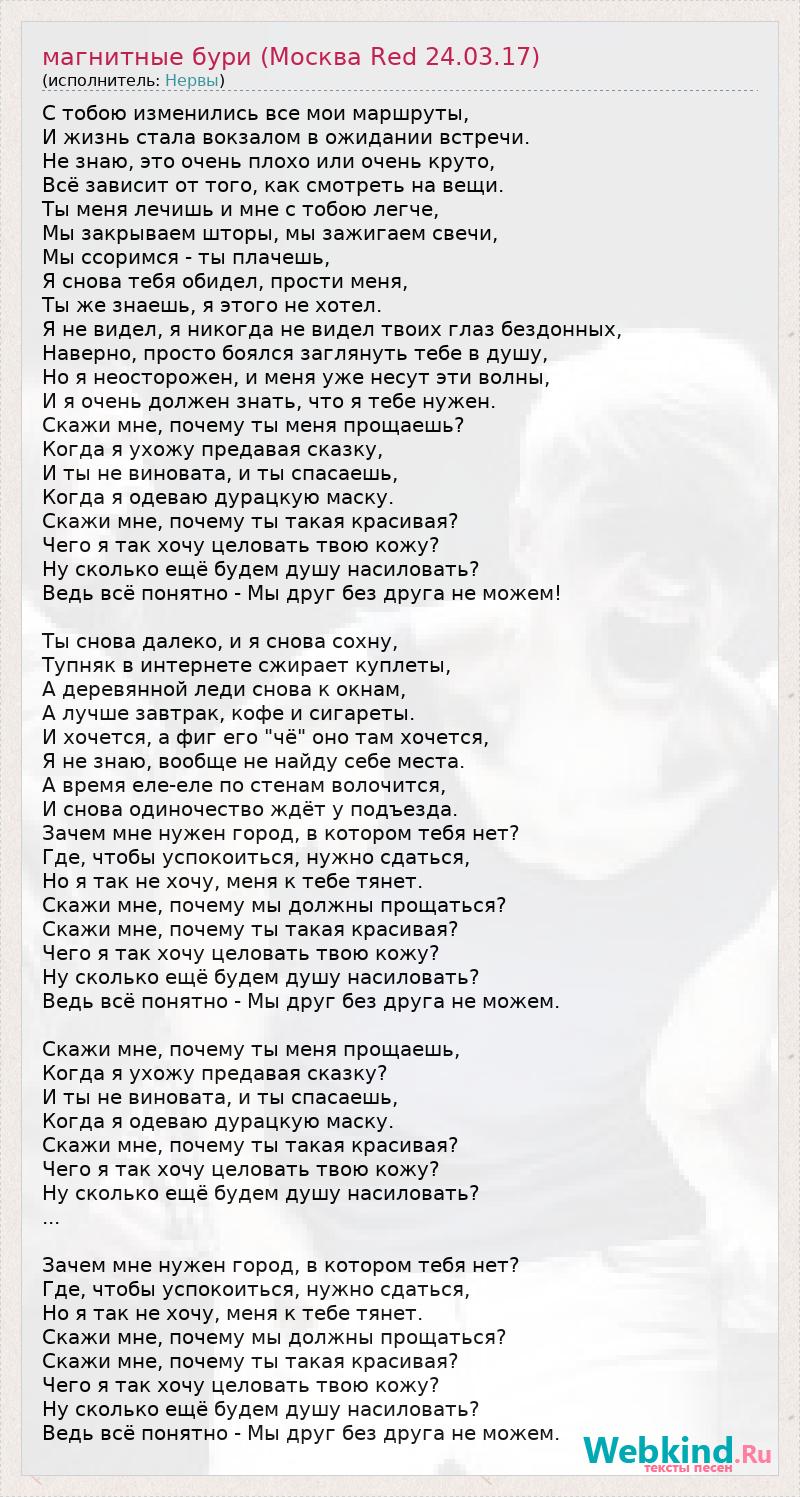 магнитные бури (Москва Red 24.03.17)
(исполнитель: Нервы)

С тобою изменились все мои маршруты,
И жизнь стала вокзалом в ожидании встречи.
Не знаю, это очень плохо или очень круто,
Всё зависит от того, как смотреть на вещи.
Ты меня лечишь и мне с тобою легче,
Мы закрываем шторы, мы зажигаем свечи,
Мы ссоримся - ты плачешь,
Я снова тебя обидел, прости меня,
Ты же знаешь, я этого не хотел.
Я не видел, я никогда не видел твоих глаз бездонных,
Наверно, просто боялся заглянуть тебе в душу,
Но я неосторожен, и меня уже несут эти волны,
И я очень должен знать, что я тебе нужен.
Скажи мне, почему ты меня прощаешь?
Когда я ухожу предавая сказку,
И ты не виновата, и ты спасаешь,
Когда я одеваю дурацкую маску.
Скажи мне, почему ты такая красивая?
Чего я так хочу целовать твою кожу?
Ну сколько ещё будем душу насиловать?
Ведь всё понятно - Мы друг без друга не можем!

Ты снова далеко, и я снова сохну,
Тупняк в интернете сжирает куплеты,
А деревянной леди снова к окнам,
А лучше завтрак, кофе и сигареты.
И хочется, а фиг его "чё" оно там хочется,
Я не знаю, вообще не найду себе места.
А время еле-еле по стенам волочится,
И снова одиночество ждёт у подъезда.
Зачем мне нужен город, в котором тебя нет?
Где, чтобы успокоиться, нужно сдаться,
Но я так не хочу, меня к тебе тянет.
Скажи мне, почему мы должны прощаться?
Скажи мне, почему ты такая красивая?
Чего я так хочу целовать твою кожу?
Ну сколько ещё будем душу насиловать?
Ведь всё понятно - Мы друг без друга не можем.

Скажи мне, почему ты меня прощаешь,
Когда я ухожу предавая сказку?
И ты не виновата, и ты спасаешь,
Когда я одеваю дурацкую маску.
Скажи мне, почему ты такая красивая?
Чего я так хочу целовать твою кожу?
Ну сколько ещё будем душу насиловать?
...

Зачем мне нужен город, в котором тебя нет?
Где, чтобы успокоиться, нужно сдаться,
Но я так не хочу, меня к тебе тянет.
Скажи мне, почему мы должны прощаться?
Скажи мне, почему ты такая красивая?
Чего я так хочу целовать твою кожу?
Ну сколько ещё будем душу насиловать?
Ведь всё понятно - Мы друг без друга не можем.

Webkind.Ru
тексты песен